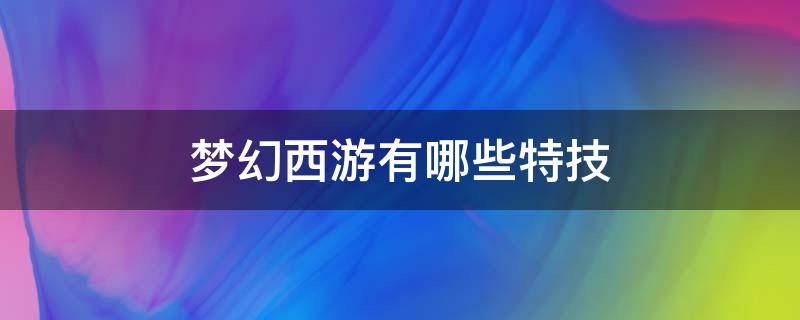 梦幻西游有哪些特技